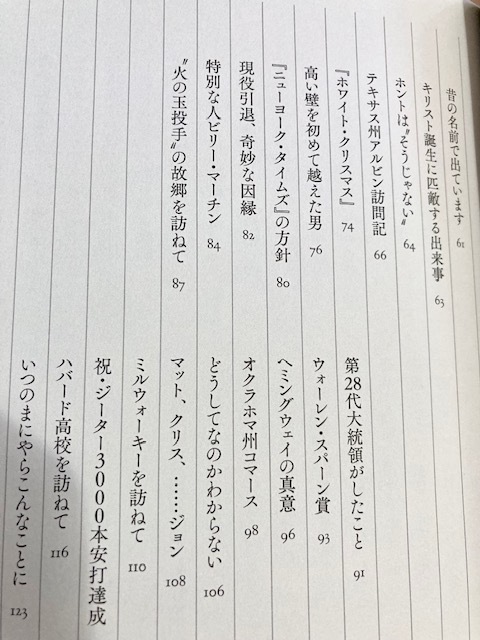 昔の名前で出ています 61

キリスト誕生に匹敵する出来事 63

ホントは〝そうじゃない〟 64

テキサス州アルビン訪問記 66

『ホワイト・クリスマス』 74

高い壁を初めて越えた男 76

『ニューヨーク・タイムズ』の方針 80

現役引退、奇妙な因縁 82

特別な人ビリー・マーチン 84

〝火の玉投手〟の故郷を訪ねて 87

第28代大統領がしたこと 91

ウォーレン・スパーン賞 93

ヘミングウェイの真意 96

オクラホマ州コマース 98

どうしてなのかわからない 106

マット、クリス、……ジョン 108

ミルウォーキーを訪ねて 110

祝・ジーター3000本安打達成

ハバード高校を訪ねて 116

いつのまにやらこんなことに 123